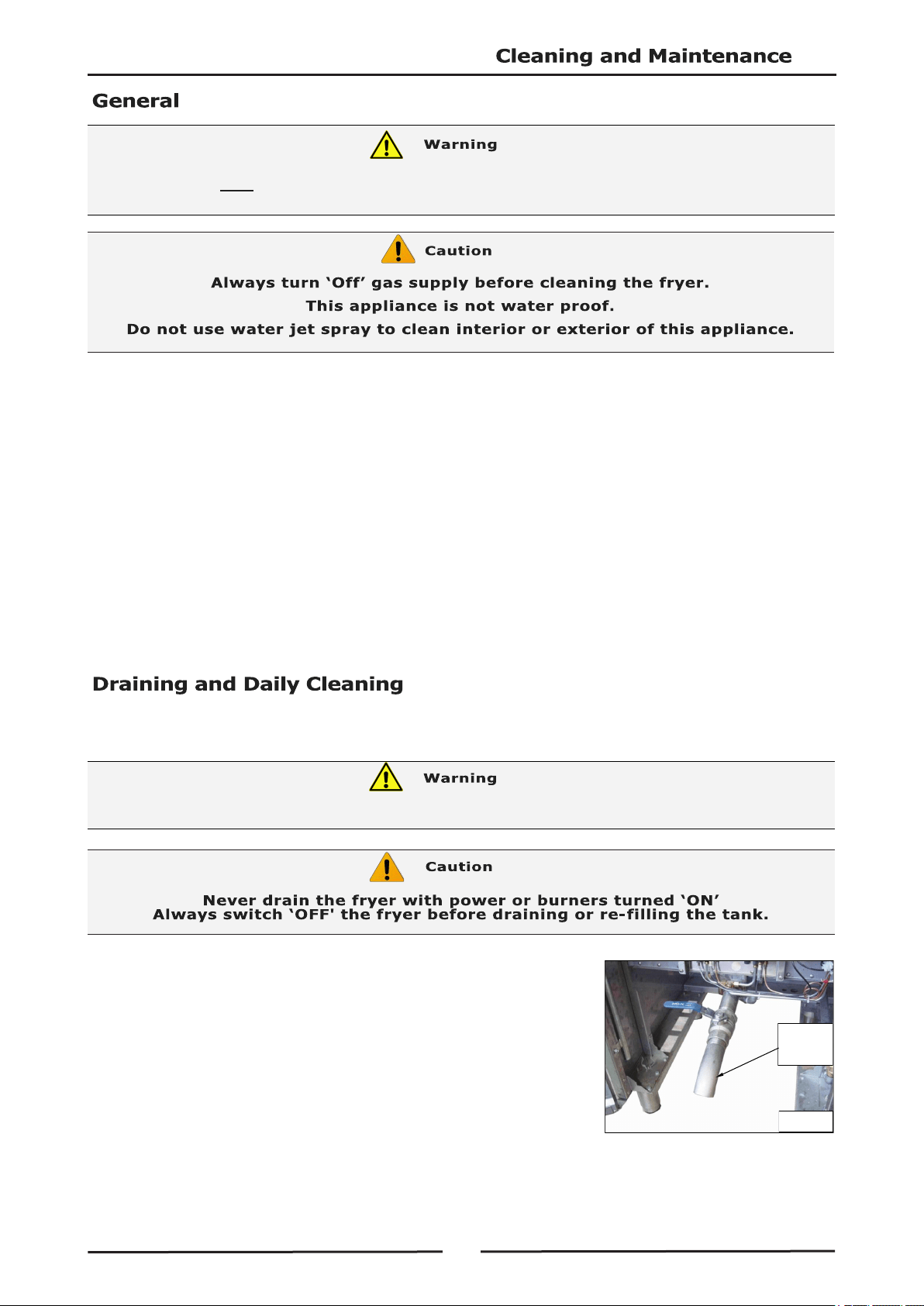 Cleaning and Maintenance

General

Warning

Caution

Always turn 'Off' gas supply before cleaning the fryer.
This appliance is not water proof.
Do not use water jet spray to clean interior or exterior of this appliance.

Draining and Daily Cleaning

Warning

Caution

Never drain the fryer with power or burners turned 'ON'
Always switch 'OFF' the fryer before draining or re-filling the tank.